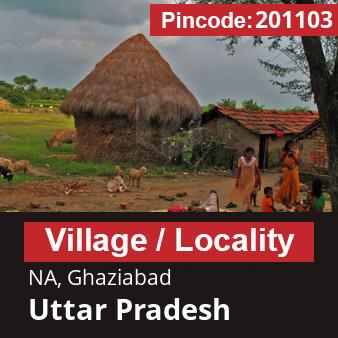 Pincode: 201103

Village / Locality

NA, Ghaziabad

Uttar Pradesh